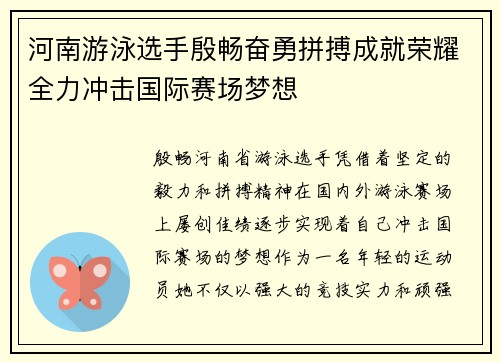 河南游泳选手殷畅奋勇拼搏成就荣耀全力冲击国际赛场梦想

殷畅河南省游泳选手凭借着坚定的毅力和拼搏精神在国内外游泳赛场上屡创佳绩逐步实现着自己冲击国际赛场的梦想作为一名年轻的运动员她不仅以强大的竞技实力和顽强